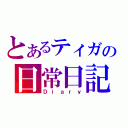 とあるティガの
日常日記
Diary